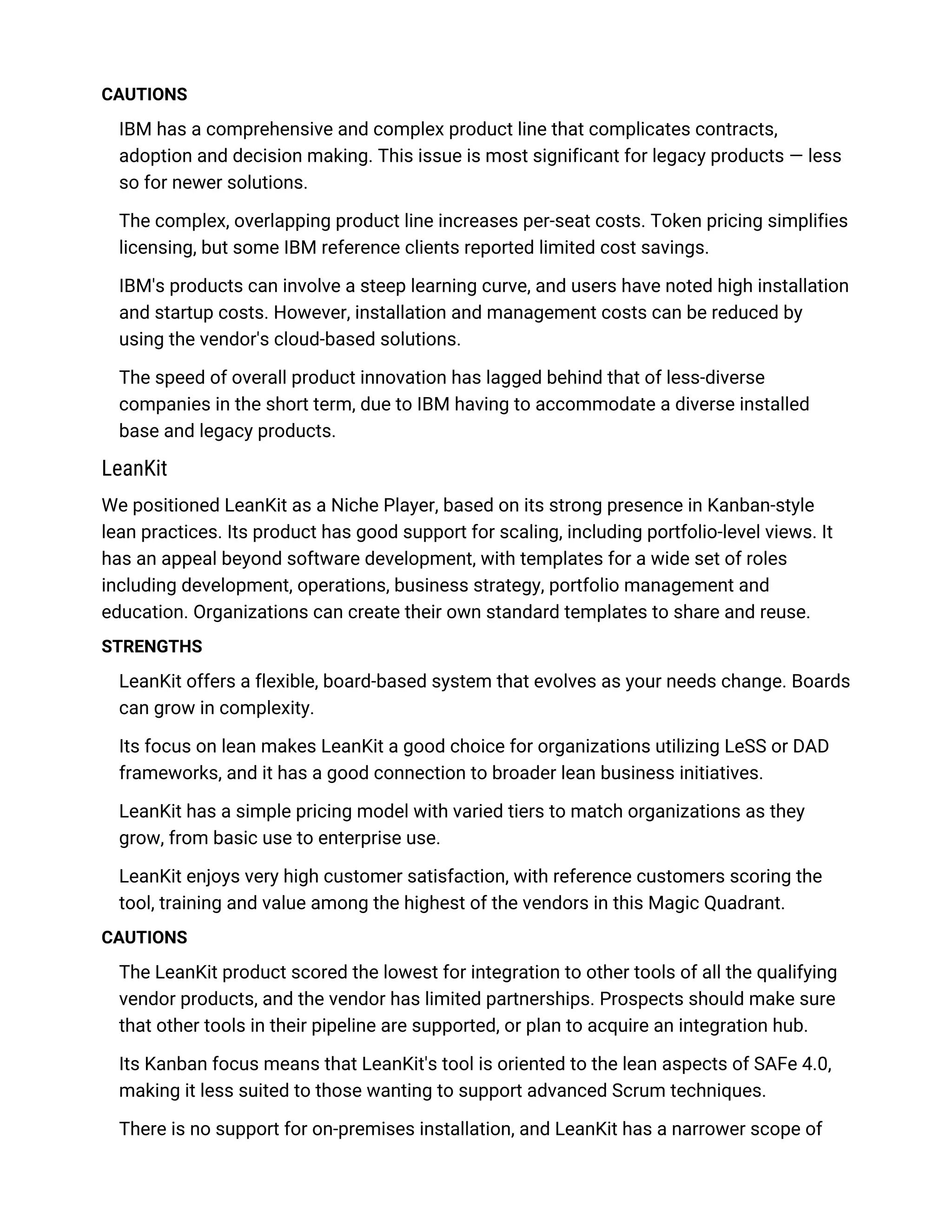 CAUTIONS

IBM has a comprehensive and complex product line that complicates contracts, adoption and decision making. This issue is most significant for legacy products — less so for newer solutions.

The complex, overlapping product line increases per-seat costs. Token pricing simplifies licensing, but some IBM reference clients reported limited cost savings.

IBM's products can involve a steep learning curve, and users have noted high installation and startup costs. However, installation and management costs can be reduced by using the vendor's cloud-based solutions.

The speed of overall product innovation has lagged behind that of less-diverse companies in the short term, due to IBM having to accommodate a diverse installed base and legacy products.

LeanKit

We positioned LeanKit as a Niche Player, based on its strong presence in Kanban-style lean practices. Its product has good support for scaling, including portfolio-level views. It has an appeal beyond software development, with templates for a wide set of roles including development, operations, business strategy, portfolio management and education. Organizations can create their own standard templates to share and reuse.

STRENGTHS

LeanKit offers a flexible, board-based system that evolves as your needs change. Boards can grow in complexity.

Its focus on lean makes LeanKit a good choice for organizations utilizing LeSS or DAD frameworks, and it has a good connection to broader lean business initiatives.

LeanKit has a simple pricing model with varied tiers to match organizations as they grow, from basic use to enterprise use.

LeanKit enjoys very high customer satisfaction, with reference customers scoring the tool, training and value among the highest of the vendors in this Magic Quadrant.

CAUTIONS

The LeanKit product scored the lowest for integration to other tools of all the qualifying vendor products, and the vendor has limited partnerships. Prospects should make sure that other tools in their pipeline are supported, or plan to acquire an integration hub.

Its Kanban focus means that LeanKit's tool is oriented to the lean aspects of SAFe 4.0, making it less suited to those wanting to support advanced Scrum techniques.

There is no support for on-premises installation, and LeanKit has a narrower scope of